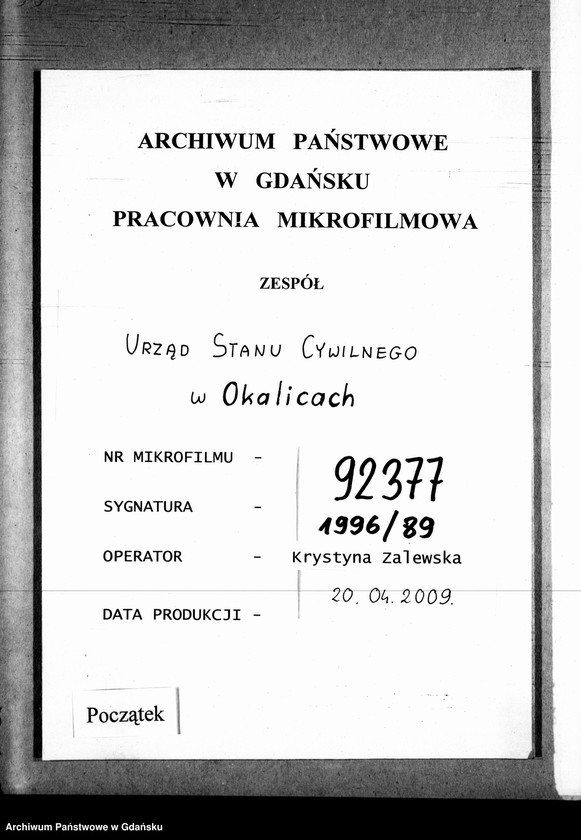 ARCHIWUM PAŃSTWOWE
W GDAŃSKU
PRACOWNIA MIKROFILMOWA

ZESPÓŁ

URZĄD STANU CYWILNEGO
w Okalicach

NR MIKROFILMU - 92377

SYGNATURA - 1996/89

OPERATOR - Krystyna Zalewska

DATA PRODUKCJI - 20. 04. 2009.

Początek

Archiwum Państwowe w Gdańsku